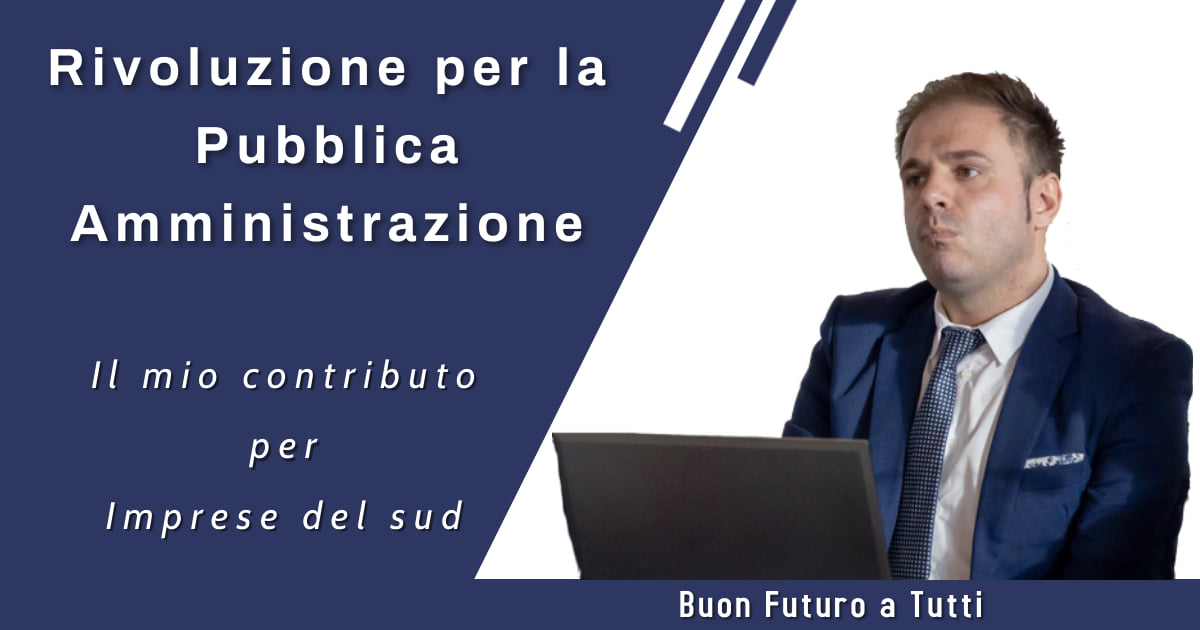 Rivoluzione per la Pubblica Amministrazione

Il mio contributo per Imprese del sud

Buon Futuro a Tutti